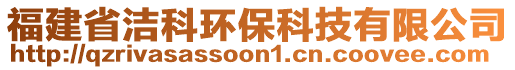 福建省洁科环保科技有限公司
http://qzrivasassoon1.cn.coovee.com